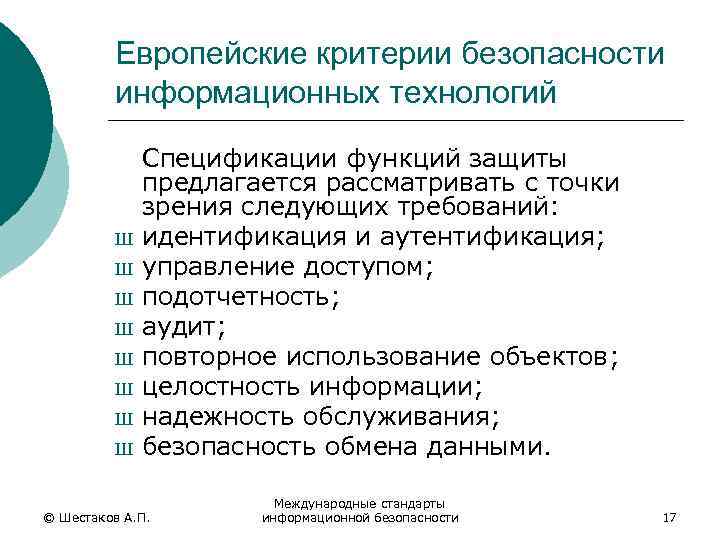 Европейские критерии безопасности информационных технологий

Спецификации функций защиты предлагается рассматривать с точки зрения следующих требований:
ш идентификация и аутентификация;
ш управление доступом;
ш подотчетность;
ш аудит;
ш повторное использование объектов;
ш целостность информации;
ш надежность обслуживания;
ш безопасность обмена данными.

© Шестаков А.П.

Международные стандарты информационной безопасности

17